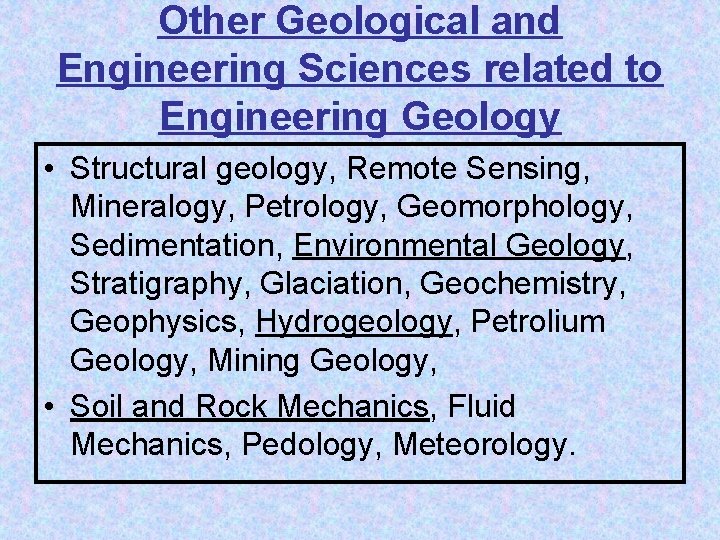 Other Geological and Engineering Sciences related to Engineering Geology

• Structural geology, Remote Sensing, Mineralogy, Petrology, Geomorphology, Sedimentation, Environmental Geology, Stratigraphy, Glaciation, Geochemistry, Geophysics, Hydrogeology, Petrolium Geology, Mining Geology,
• Soil and Rock Mechanics, Fluid Mechanics, Pedology, Meteorology.